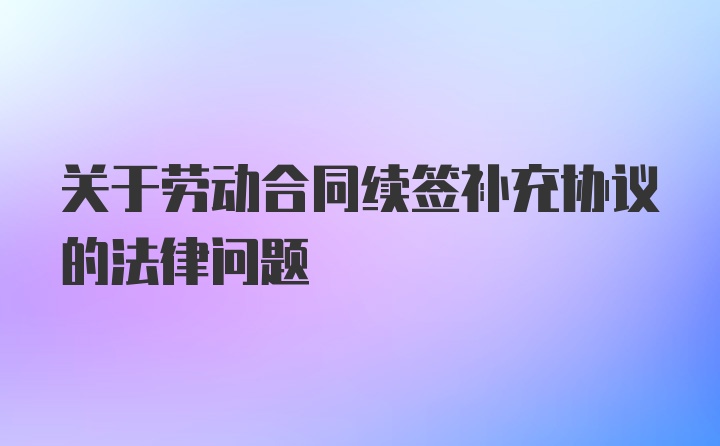 关于劳动合同续签补充协议的法律问题